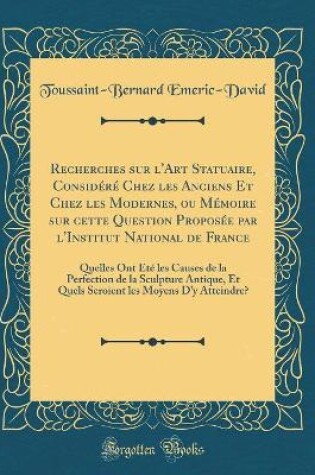 Toussaint-Bernard Emeric-David

Recherches sur l'Art Statuaire, Considéré Chez les Anciens Et Chez les Modernes, ou Mémoire sur cette Question Proposée par l'Institut National de France

Quelles Ont Eté les Causes de la Perfection de la Sculpture Antique, Et Quels Seroient les Moyens D'y Atteindre?

Forgotten Books